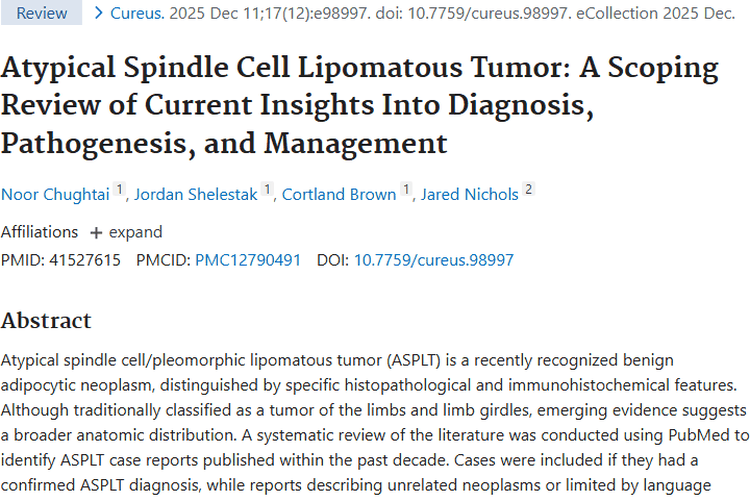 Review > Cureus. 2025 Dec 11;17(12):e98997. doi: 10.7759/cureus.98997. eCollection 2025 Dec.

Atypical Spindle Cell Lipomatous Tumor: A Scoping Review of Current Insights Into Diagnosis, Pathogenesis, and Management

Noor Chughtai 1, Jordan Shelestak 1, Cortland Brown 1, Jared Nichols 2

Affiliations + expand

PMID: 41527615 PMCID: PMC12790491 DOI: 10.7759/cureus.98997

Abstract

Atypical spindle cell/pleomorphic lipomatous tumor (ASPLT) is a recently recognized benign adipocytic neoplasm, distinguished by specific histopathological and immunohistochemical features. Although traditionally classified as a tumor of the limbs and limb girdles, emerging evidence suggests a broader anatomic distribution. A systematic review of the literature was conducted using PubMed to identify ASPLT case reports published within the past decade. Cases were included if they had a confirmed ASPLT diagnosis, while reports describing unrelated neoplasms or limited by language